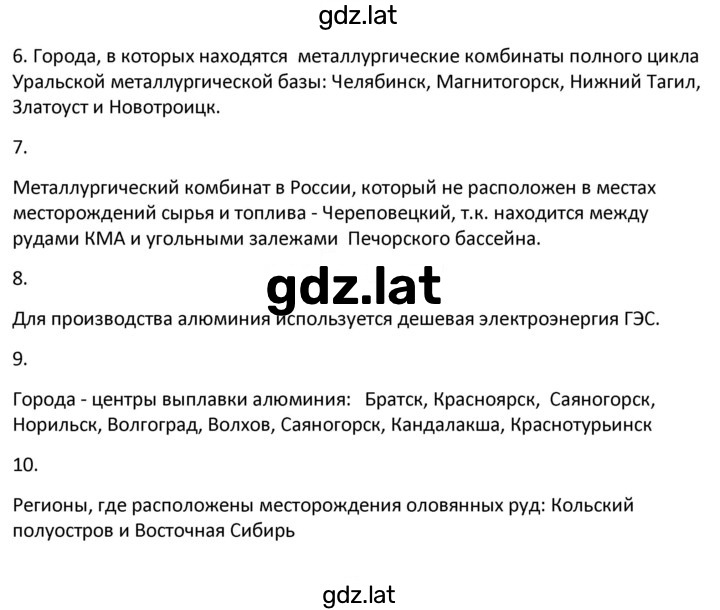 gdz.lat

6. Города, в которых находятся металлургические комбинаты полного цикла Уральской металлургической базы: Челябинск, Магнитогорск, Нижний Тагил, Златоуст и Новотроицк.

7.

Металлургический комбинат в России, который не расположен в местах месторождений сырья и топлива - Череповецкий, т.к. находится между рудами КМА и угольными залежами Печорского бассейна.

8.

gdz.lat

Для производства алюминия используется дешевая электроэнергия ГЭС.

9.

Города - центры выплавки алюминия: Братск, Красноярск, Саяногорск, Норильск, Волгоград, Волхов, Саяногорск, Кандалакша, Краснотурьинск

10.

Регионы, где расположены месторождения оловянных руд: Кольский полуостров и Восточная Сибирь

gdz.lat